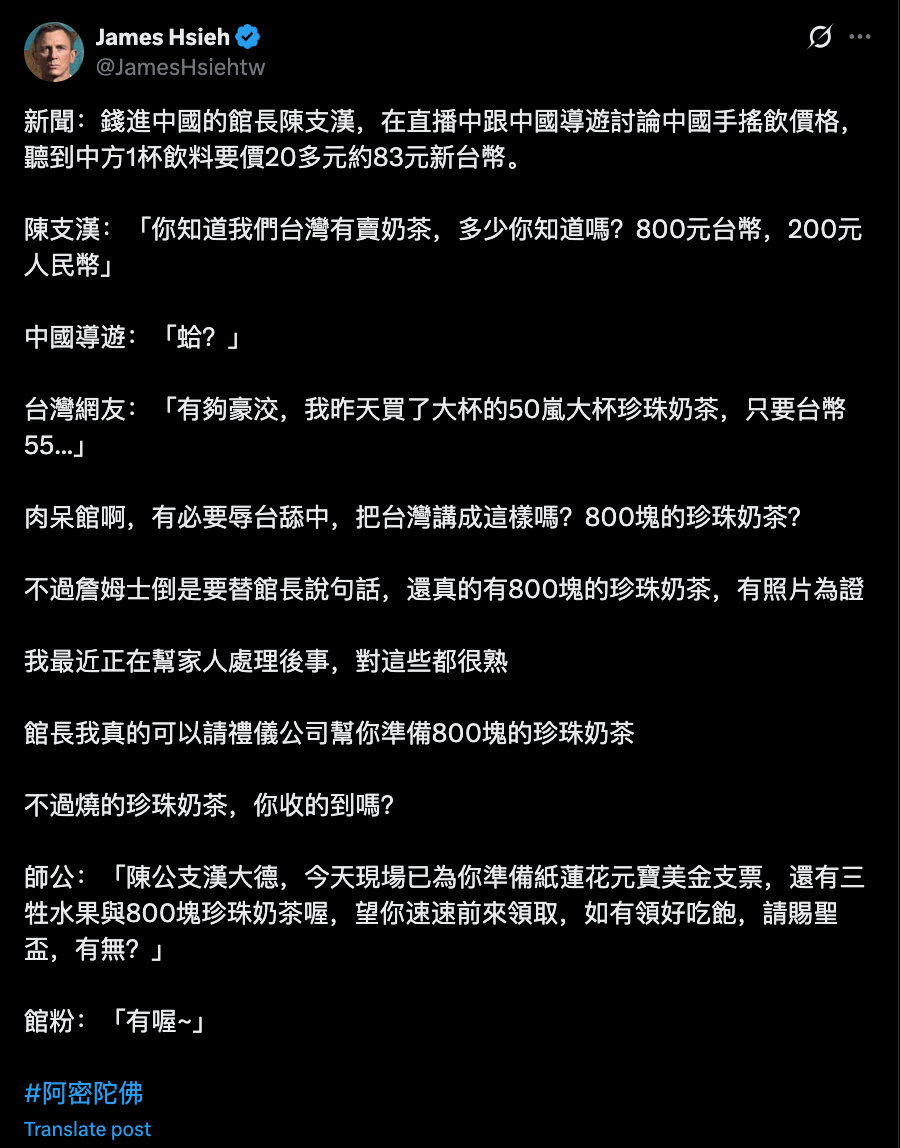 James Hsieh
@JamesHsiehtw

新聞：錢進中國的館長陳支漢，在直播中跟中國導遊討論中國手搖飲價格，聽到中方1杯飲料要價20多元約83元新台幣。

陳支漢：「你知道我們台灣有賣奶茶，多少你知道嗎？800元台幣，200元人民幣」

中國導遊：「蛤？」

台灣網友：「有夠豪洨，我昨天買了大杯的50嵐大杯珍珠奶茶，只要台幣55…」

肉呆館啊，有必要辱台舔中，把台灣講成這樣嗎？800塊的珍珠奶茶？

不過詹姆士倒是要替館長說句話，還真的有800塊的珍珠奶茶，有照片為證

我最近正在幫家人處理後事，對這些都很熟

館長我真的可以請禮儀公司幫你準備800塊的珍珠奶茶

不過燒的珍珠奶茶，你收的到嗎？

師公：「陳公支漢大德，今天現場已為你準備紙蓮花元寶美金支票，還有三牲水果與800塊珍珠奶茶喔，望你速速前來領取，如有領好吃飽，請賜聖盃，有無？」

館粉：「有喔~」

#阿密陀佛
Translate post